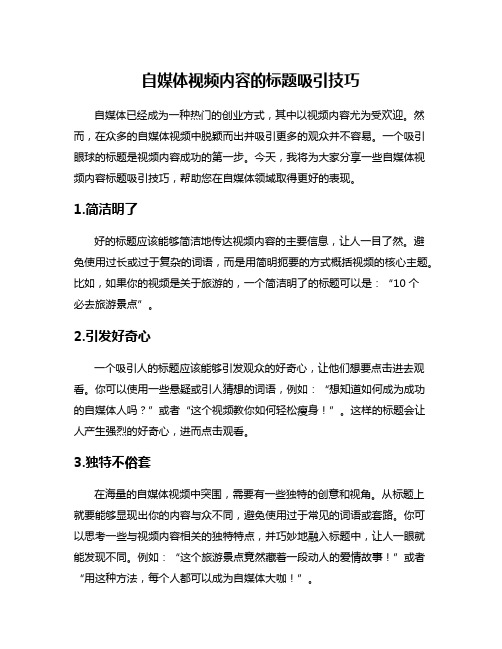 自媒体视频内容的标题吸引技巧

自媒体已经成为一种热门的创业方式，其中以视频内容尤为受欢迎。然而，在众多的自媒体视频中脱颖而出并吸引更多的观众并不容易。一个吸引眼球的标题是视频内容成功的第一步。今天，我将为大家分享一些自媒体视频内容标题吸引技巧，帮助您在自媒体领域取得更好的表现。

1.简洁明了

好的标题应该能够简洁地传达视频内容的主要信息，让人一目了然。避免使用过长或过于复杂的词语，而是用简明扼要的方式概括视频的核心主题。比如，如果你的视频是关于旅游的，一个简洁明了的标题可以是：“10 个必去旅游景点”。

2.引发好奇心

一个吸引人的标题应该能够引发观众的好奇心，让他们想要点击进去观看。你可以使用一些悬疑或引人猜想的词语，例如：“想知道如何成为成功的自媒体人吗？”或者“这个视频教你如何轻松瘦身！”。这样的标题会让人产生强烈的好奇心，进而点击观看。

3.独特不俗套

在海量的自媒体视频中突围，需要有一些独特的创意和视角。从标题上就要能够显现出你的内容与众不同，避免使用过于常见的词语或套路。你可以思考一些与视频内容相关的独特特点，并巧妙地融入标题中，让人一眼就能发现不同。例如：“这个旅游景点竟然藏着一段动人的爱情故事！”或者“用这种方法，每个人都可以成为自媒体大咖！”。